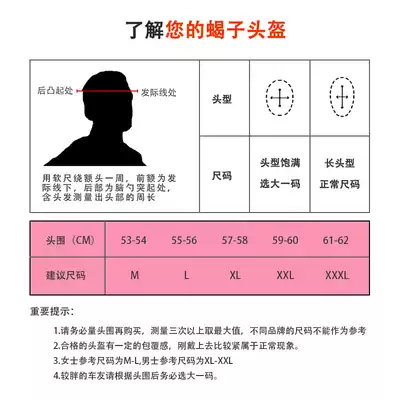 了解您的蝎子头盔

后凸起处 发际线处

用软尺绕额头一周，前额为发际线下，后部为脑勺突起处，含头发测量出头部的周长

| 头型 | | |
|---|---|---|
| 尺码 | 头型饱满 选大一码 | 长头型 正常尺码 |

| 头围（CM） | 53-54 | 55-56 | 57-58 | 59-60 | 61-62 |
|---|---|---|---|---|---|
| 建议尺码 | M | L | XL | XXL | XXXL |

重要提示：

1.请务必量头围再购买，测量三次以上取最大值，不同品牌的尺码不能作为参考
2.合格的头盔有一定的包覆感，刚戴上去比较紧属于正常现象。
3.女士参考尺码为M-L,男士参考尺码为XL-XXL
4.较胖的车友请根据头围后务必选大一码。